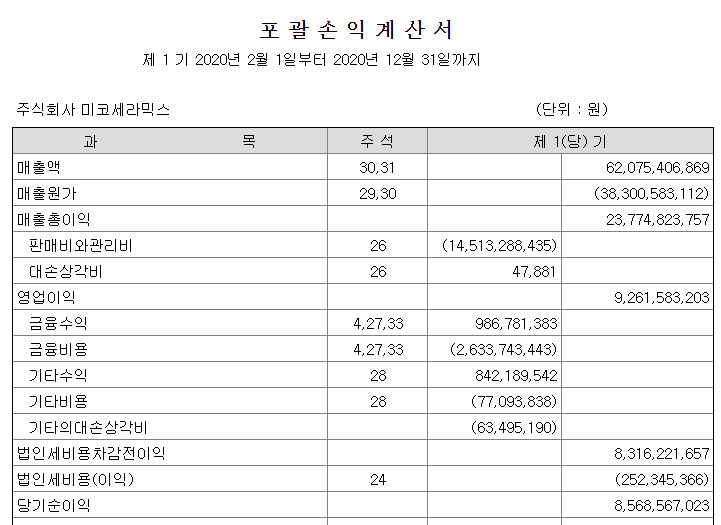 포 괄 손 익 계 산 서

제 1 기 2020년 2월 1일부터 2020년 12월 31일까지

주식회사 미코세라믹스 (단위 : 원)

| 과 목 | 주 석 | 제 1(당) 기 | |
|---|---|---|---|
| 매출액 | 30,31 | | 62,075,406,869 |
| 매출원가 | 29,30 | | (38,300,583,112) |
| 매출총이익 | | | 23,774,823,757 |
| 판매비와관리비 | 26 | (14,513,288,435) | |
| 대손상각비 | 26 | 47,881 | |
| 영업이익 | | | 9,261,583,203 |
| 금융수익 | 4,27,33 | 986,781,383 | |
| 금융비용 | 4,27,33 | (2,633,743,443) | |
| 기타수익 | 28 | 842,189,542 | |
| 기타비용 | 28 | (77,093,838) | |
| 기타의대손상각비 | | (63,495,190) | |
| 법인세비용차감전이익 | | | 8,316,221,657 |
| 법인세비용(이익) | 24 | | (252,345,366) |
| 당기순이익 | | | 8,568,567,023 |